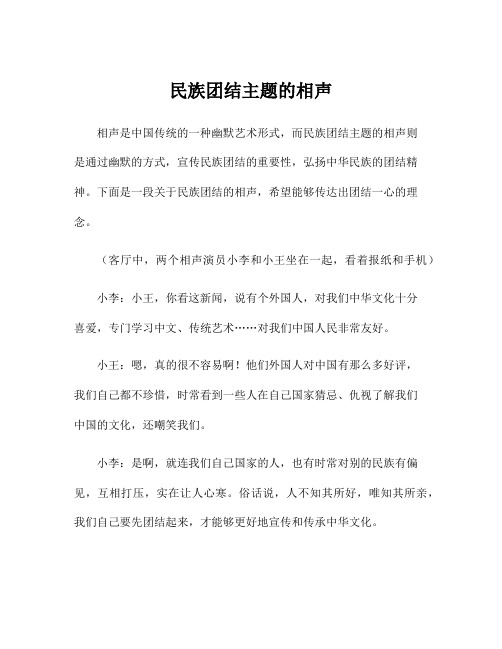 民族团结主题的相声

相声是中国传统的一种幽默艺术形式，而民族团结主题的相声则是通过幽默的方式，宣传民族团结的重要性，弘扬中华民族的团结精神。下面是一段关于民族团结的相声，希望能够传达出团结一心的理念。

（客厅中，两个相声演员小李和小王坐在一起，看着报纸和手机）

小李：小王，你看这新闻，说有个外国人，对我们中华文化十分喜爱，专门学习中文、传统艺术……对我们中国人民非常友好。

小王：嗯，真的很不容易啊！他们外国人对中国有那么多好评，我们自己都不珍惜，时常看到一些人在自己国家猜忌、仇视了解我们中国的文化，还嘲笑我们。

小李：是啊，就连我们自己国家的人，也有时常对别的民族有偏见，互相打压，实在让人心寒。俗话说，人不知其所好，唯知其所亲，我们自己要先团结起来，才能够更好地宣传和传承中华文化。